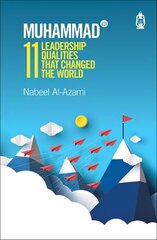 MUHAMMAD

11 LEADERSHIP QUALITIES THAT CHANGED THE WORLD

Nabeel Al-Azami